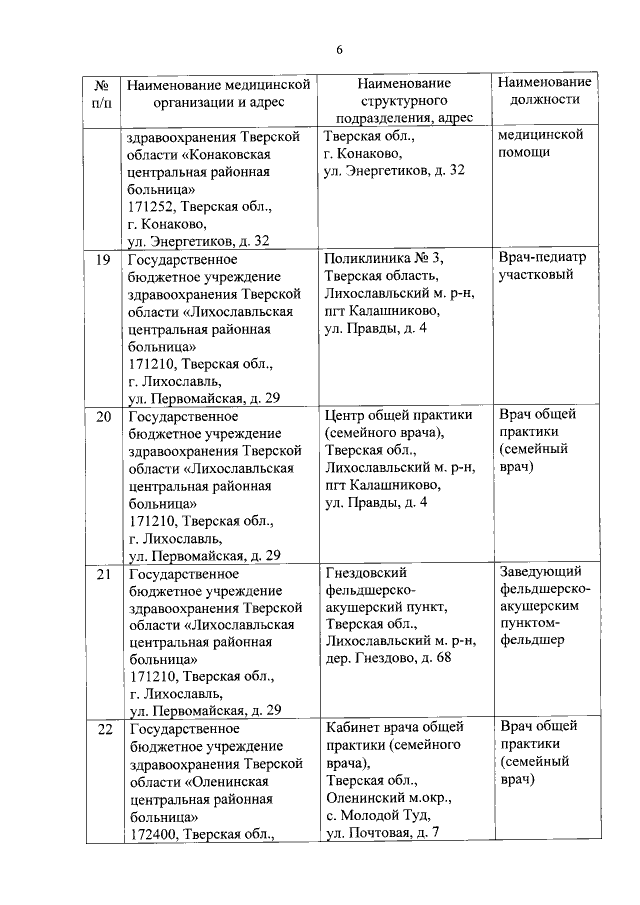 6

| № п/п | Наименование медицинской организации и адрес | Наименование структурного подразделения, адрес | Наименование должности |
|---|---|---|---|
| | здравоохранения Тверской области «Конаковская центральная районная больница» 171252, Тверская обл., г. Конаково, ул. Энергетиков, д. 32 | Тверская обл., г. Конаково, ул. Энергетиков, д. 32 | медицинской помощи |
| 19 | Государственное бюджетное учреждение здравоохранения Тверской области «Лихославльская центральная районная больница» 171210, Тверская обл., г. Лихославль, ул. Первомайская, д. 29 | Поликлиника № 3, Тверская область, Лихославльский м. р-н, пгт Калашниково, ул. Правды, д. 4 | Врач-педиатр участковый |
| 20 | Государственное бюджетное учреждение здравоохранения Тверской области «Лихославльская центральная районная больница» 171210, Тверская обл., г. Лихославль, ул. Первомайская, д. 29 | Центр общей практики (семейного врача), Тверская обл., Лихославльский м. р-н, пгт Калашниково, ул. Правды, д. 4 | Врач общей практики (семейный врач) |
| 21 | Государственное бюджетное учреждение здравоохранения Тверской области «Лихославльская центральная районная больница» 171210, Тверская обл., г. Лихославль, ул. Первомайская, д. 29 | Гнездовский фельдшерско-акушерский пункт, Тверская обл., Лихославльский м. р-н, дер. Гнездово, д. 68 | Заведующий фельдшерско-акушерским пунктом-фельдшер |
| 22 | Государственное бюджетное учреждение здравоохранения Тверской области «Оленинская центральная районная больница» 172400, Тверская обл., | Кабинет врача общей практики (семейного врача), Тверская обл., Оленинский м.окр., с. Молодой Туд, ул. Почтовая, д. 7 | Врач общей практики (семейный врач) |